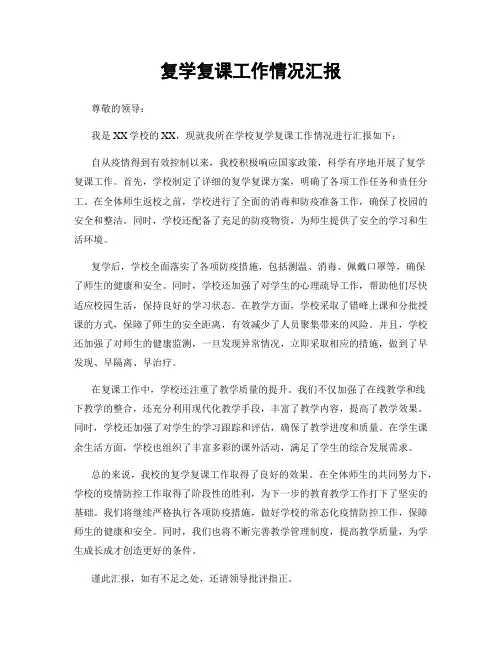 复学复课工作情况汇报

尊敬的领导：

我是XX学校的XX，现就我所在学校复学复课工作情况进行汇报如下：

自从疫情得到有效控制以来，我校积极响应国家政策，科学有序地开展了复学复课工作。首先，学校制定了详细的复学复课方案，明确了各项工作任务和责任分工。在全体师生返校之前，学校进行了全面的消毒和防疫准备工作，确保了校园的安全和整洁。同时，学校还配备了充足的防疫物资，为师生提供了安全的学习和生活环境。

复学后，学校全面落实了各项防疫措施，包括测温、消毒、佩戴口罩等，确保了师生的健康和安全。同时，学校还加强了对学生的心理疏导工作，帮助他们尽快适应校园生活，保持良好的学习状态。在教学方面，学校采取了错峰上课和分批授课的方式，保障了师生的安全距离，有效减少了人员聚集带来的风险。并且，学校还加强了对师生的健康监测，一旦发现异常情况，立即采取相应的措施，做到了早发现、早隔离、早治疗。

在复课工作中，学校还注重了教学质量的提升。我们不仅加强了在线教学和线下教学的整合，还充分利用现代化教学手段，丰富了教学内容，提高了教学效果。同时，学校还加强了对学生的学习跟踪和评估，确保了教学进度和质量。在学生课余生活方面，学校也组织了丰富多彩的课外活动，满足了学生的综合发展需求。

总的来说，我校的复学复课工作取得了良好的效果。在全体师生的共同努力下，学校的疫情防控工作取得了阶段性的胜利，为下一步的教育教学工作打下了坚实的基础。我们将继续严格执行各项防疫措施，做好学校的常态化疫情防控工作，保障师生的健康和安全。同时，我们也将不断完善教学管理制度，提高教学质量，为学生成长成才创造更好的条件。

谨此汇报，如有不足之处，还请领导批评指正。